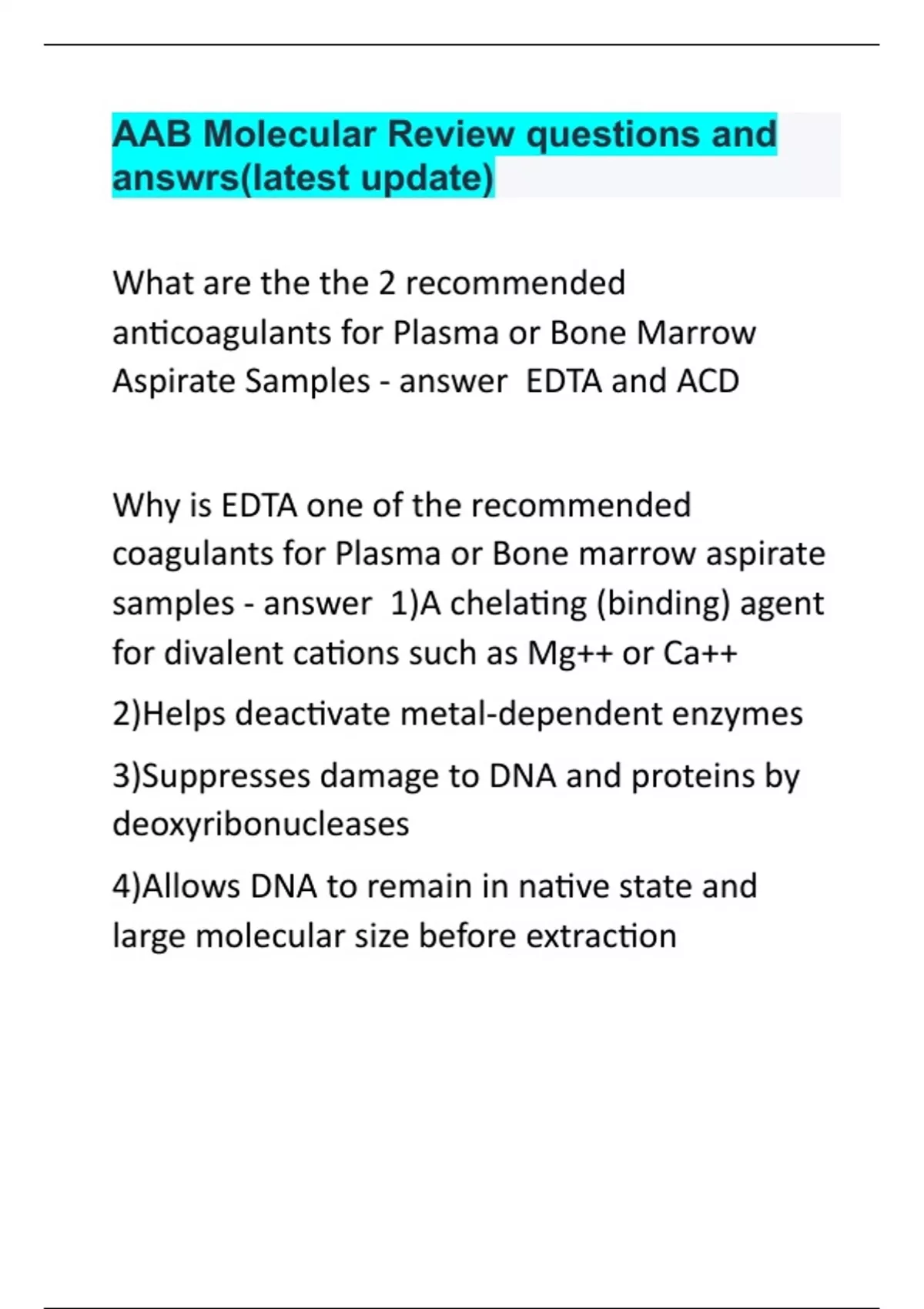 AAB Molecular Review questions and answrs(latest update)

What are the the 2 recommended anticoagulants for Plasma or Bone Marrow Aspirate Samples - answer  EDTA and ACD

Why is EDTA one of the recommended coagulants for Plasma or Bone marrow aspirate samples - answer  1)A chelating (binding) agent for divalent cations such as Mg++ or Ca++

2)Helps deactivate metal-dependent enzymes

3)Suppresses damage to DNA and proteins by deoxyribonucleases

4)Allows DNA to remain in native state and large molecular size before extraction